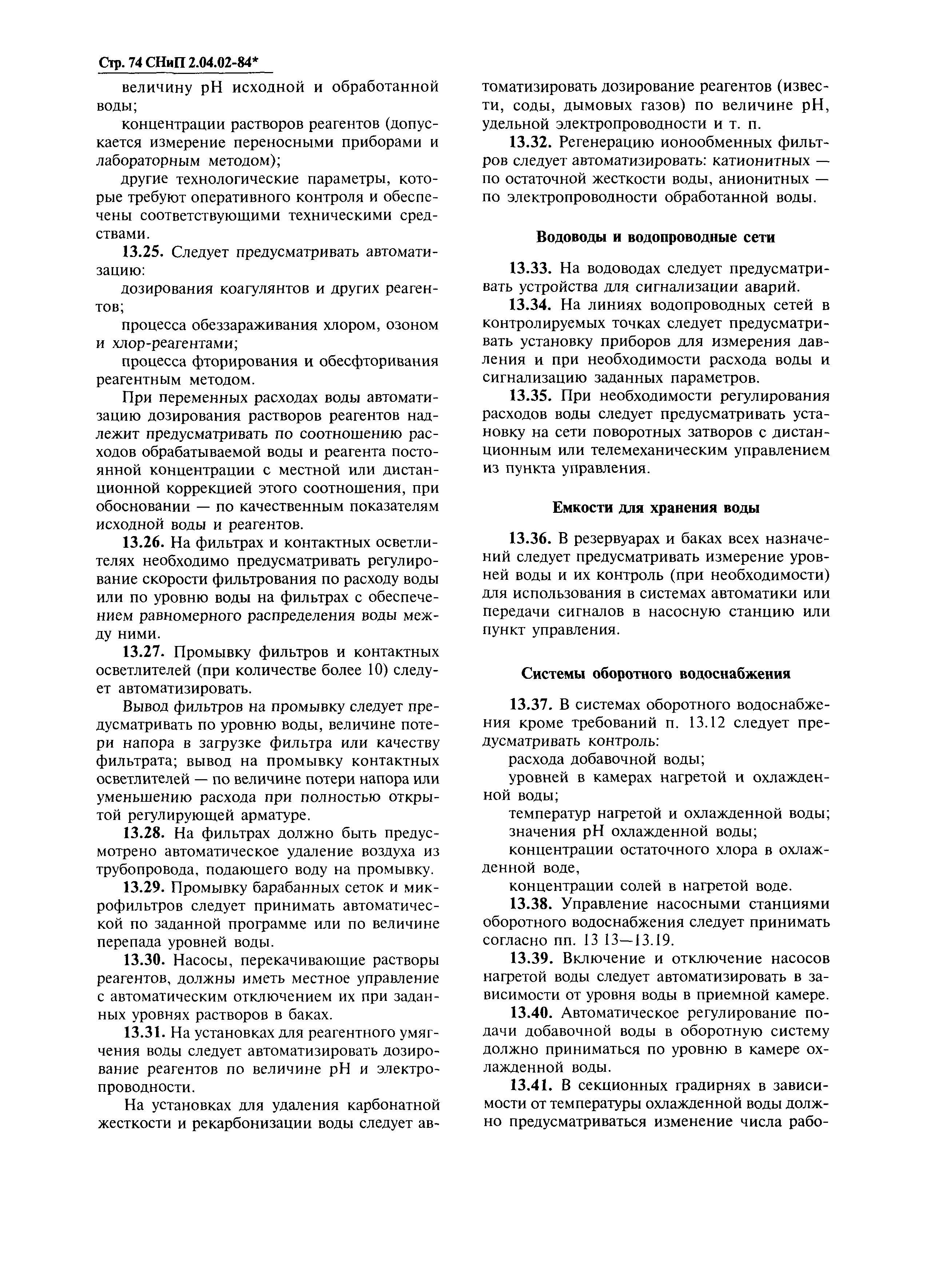 Стр. 74 СНиП 2.04.02-84*

величину pH исходной и обработанной воды;

концентрации растворов реагентов (допускается измерение переносными приборами и лабораторным методом);

другие технологические параметры, которые требуют оперативного контроля и обеспечены соответствующими техническими средствами.

13.25. Следует предусматривать автоматизацию:

дозирования коагулянтов и других реагентов;

процесса обеззараживания хлором, озоном и хлор-реагентами;

процесса фторирования и обесфторивания реагентным методом.

При переменных расходах воды автоматизацию дозирования растворов реагентов надлежит предусматривать по соотношению расходов обрабатываемой воды и реагента постоянной концентрации с местной или дистанционной коррекцией этого соотношения, при обосновании — по качественным показателям исходной воды и реагентов.

13.26. На фильтрах и контактных осветлителях необходимо предусматривать регулирование скорости фильтрования по расходу воды или по уровню воды на фильтрах с обеспечением равномерного распределения воды между ними.

13.27. Промывку фильтров и контактных осветлителей (при количестве более 10) следует автоматизировать.

Вывод фильтров на промывку следует предусматривать по уровню воды, величине потери напора в загрузке фильтра или качеству фильтрата; вывод на промывку контактных осветлителей — по величине потери напора или уменьшению расхода при полностью открытой регулирующей арматуре.

13.28. На фильтрах должно быть предусмотрено автоматическое удаление воздуха из трубопровода, подающего воду на промывку.

13.29. Промывку барабанных сеток и микрофильтров следует принимать автоматической по заданной программе или по величине перепада уровней воды.

13.30. Насосы, перекачивающие растворы реагентов, должны иметь местное управление с автоматическим отключением их при заданных уровнях растворов в баках.

13.31. На установках для реагентного умягчения воды следует автоматизировать дозирование реагентов по величине pH и электропроводности.

На установках для удаления карбонатной жесткости и рекарбонизации воды следует автоматизировать дозирование реагентов (извести, соды, дымовых газов) по величине pH, удельной электропроводности и т. п.

13.32. Регенерацию ионообменных фильтров следует автоматизировать: катионитных — по остаточной жесткости воды, анионитных — по электропроводности обработанной воды.

Водоводы и водопроводные сети

13.33. На водоводах следует предусматривать устройства для сигнализации аварий.

13.34. На линиях водопроводных сетей в контролируемых точках следует предусматривать установку приборов для измерения давления и при необходимости расхода воды и сигнализацию заданных параметров.

13.35. При необходимости регулирования расходов воды следует предусматривать установку на сети поворотных затворов с дистанционным или телемеханическим управлением из пункта управления.

Емкости для хранения воды

13.36. В резервуарах и баках всех назначений следует предусматривать измерение уровней воды и их контроль (при необходимости) для использования в системах автоматики или передачи сигналов в насосную станцию или пункт управления.

Системы оборотного водоснабжения

13.37. В системах оборотного водоснабжения кроме требований п. 13.12 следует предусматривать контроль:

расхода добавочной воды;

уровней в камерах нагретой и охлажденной воды;

температур нагретой и охлажденной воды;

значения pH охлажденной воды;

концентрации остаточного хлора в охлажденной воде,

концентрации солей в нагретой воде.

13.38. Управление насосными станциями оборотного водоснабжения следует принимать согласно пп. 13 13—13.19.

13.39. Включение и отключение насосов нагретой воды следует автоматизировать в зависимости от уровня воды в приемной камере.

13.40. Автоматическое регулирование подачи добавочной воды в оборотную систему должно приниматься по уровню в камере охлажденной воды.

13.41. В секционных градирнях в зависимости от температуры охлажденной воды должно предусматриваться изменение числа рабо-